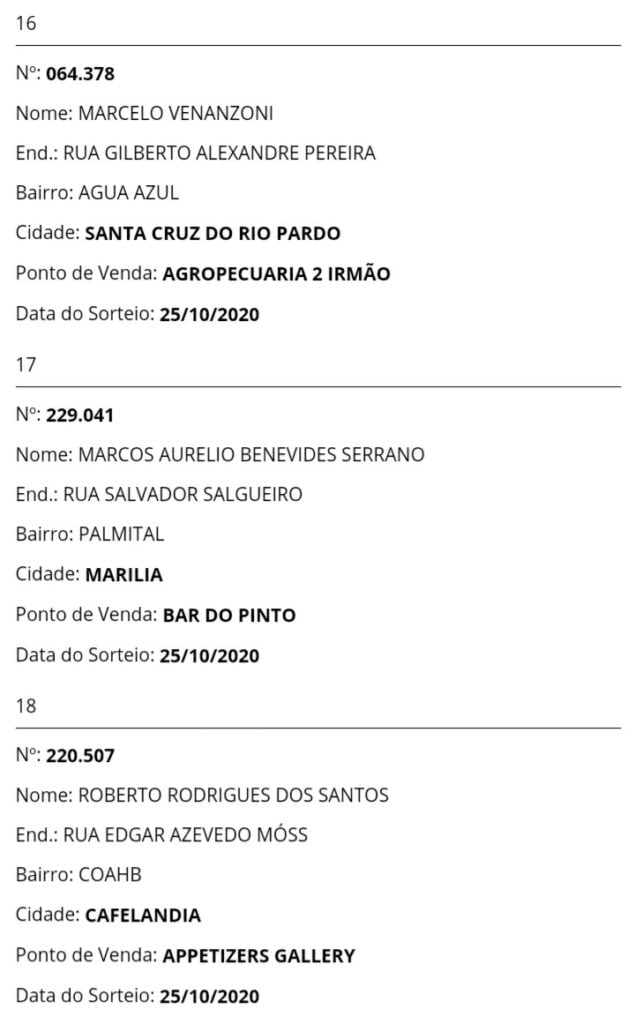 16

Nº: 064.378

Nome: MARCELO VENANZONI

End.: RUA GILBERTO ALEXANDRE PEREIRA

Bairro: AGUA AZUL

Cidade: SANTA CRUZ DO RIO PARDO

Ponto de Venda: AGROPECUARIA 2 IRMÃO

Data do Sorteio: 25/10/2020

17

Nº: 229.041

Nome: MARCOS AURELIO BENEVIDES SERRANO

End.: RUA SALVADOR SALGUEIRO

Bairro: PALMITAL

Cidade: MARILIA

Ponto de Venda: BAR DO PINTO

Data do Sorteio: 25/10/2020

18

Nº: 220.507

Nome: ROBERTO RODRIGUES DOS SANTOS

End.: RUA EDGAR AZEVEDO MÓSS

Bairro: COAHB

Cidade: CAFELANDIA

Ponto de Venda: APPETIZERS GALLERY

Data do Sorteio: 25/10/2020